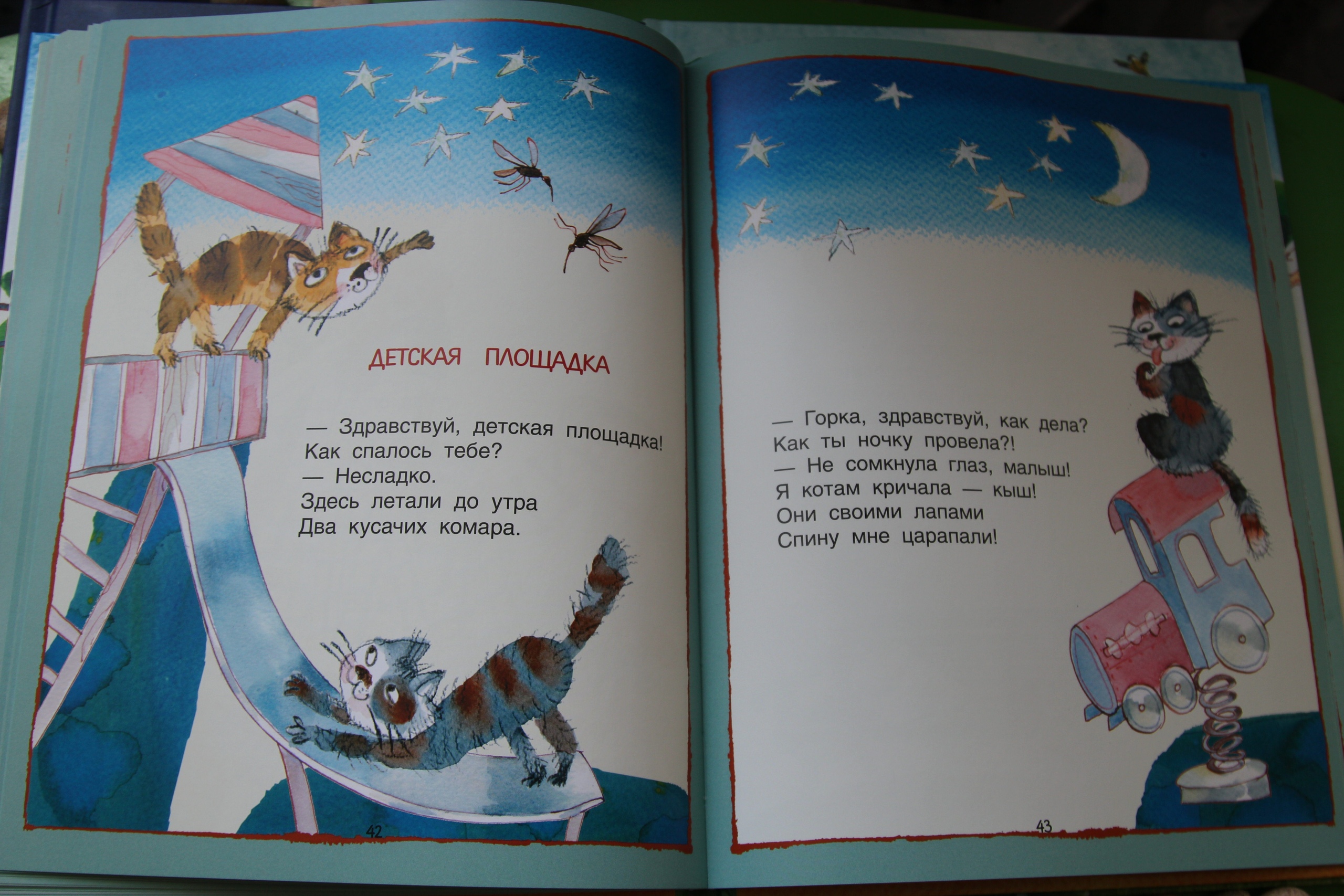 ДЕТСКАЯ ПЛОЩАДКА

— Здравствуй, детская площадка!
Как спалось тебе?
— Несладко.
Здесь летали до утра
Два кусачих комара.

42

— Горка, здравствуй, как дела?
Как ты ночку провела?!
— Не сомкнула глаз, малыш!
Я котам кричала — кыш!
Они своими лапами
Спину мне царапали!

43